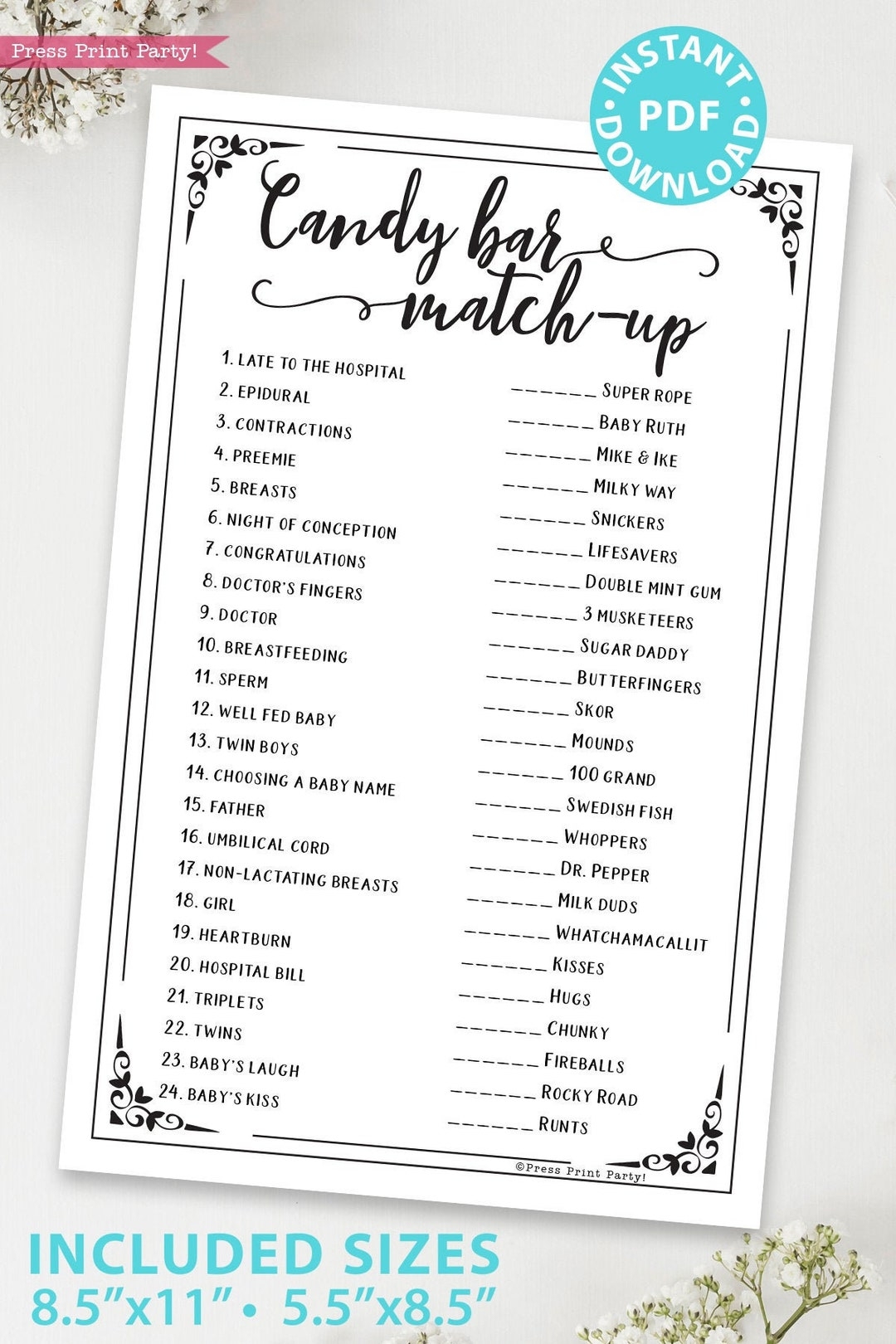 Press Print Party!

INSTANT PDF DOWNLOAD

Candy bar match-up

1. LATE TO THE HOSPITAL
2. EPIDURAL
3. CONTRACTIONS
4. PREEMIE
5. BREASTS
6. NIGHT OF CONCEPTION
7. CONGRATULATIONS
8. DOCTOR'S FINGERS
9. DOCTOR
10. BREASTFEEDING
11. SPERM
12. WELL FED BABY
13. TWIN BOYS
14. CHOOSING A BABY NAME
15. FATHER
16. UMBILICAL CORD
17. NON-LACTATING BREASTS
18. GIRL
19. HEARTBURN
20. HOSPITAL BILL
21. TRIPLETS
22. TWINS
23. BABY'S LAUGH
24. BABY'S KISS

____ SUPER ROPE
____ BABY RUTH
____ MIKE & IKE
____ MILKY WAY
____ SNICKERS
____ LIFESAVERS
____ DOUBLE MINT GUM
____ 3 MUSKETEERS
____ SUGAR DADDY
____ BUTTERFINGERS
____ SKOR
____ MOUNDS
____ 100 GRAND
____ SWEDISH FISH
____ WHOPPERS
____ DR. PEPPER
____ MILK DUDS
____ WHATCHAMACALLIT
____ KISSES
____ HUGS
____ CHUNKY
____ FIREBALLS
____ ROCKY ROAD
____ RUNTS

©Press Print Party!

INCLUDED SIZES
8.5"x11" • 5.5"x8.5"